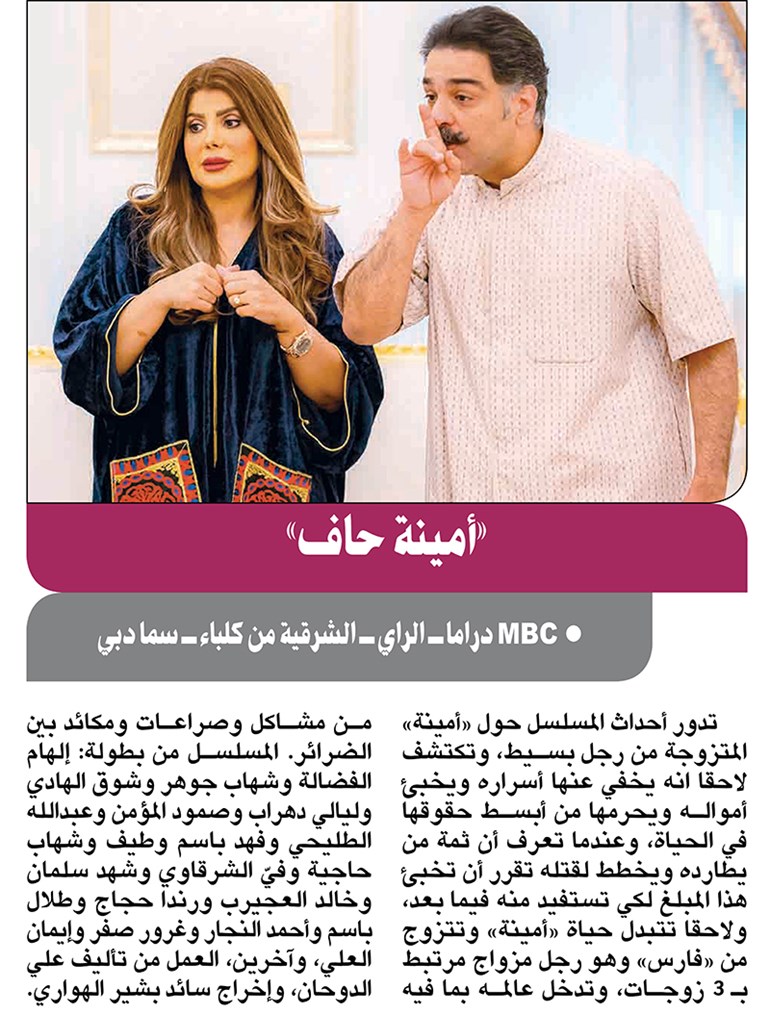 «أمينة حاف»

● MBC دراما ـ الراي ـ الشرقية من كلباء ـ سما دبي

تدور أحداث المسلسل حول «أمينة» المتزوجة من رجل بسيط، وتكتشف لاحقا انه يخفي عنها أسراره ويخبئ أمواله ويحرمها من أبسط حقوقها في الحياة، وعندما تعرف أن ثمة من يطارده ويخطط لقتله تقرر أن تخبئ هذا المبلغ لكي تستفيد منه فيما بعد، ولاحقا تتبدل حياة «أمينة» وتتزوج من «فارس» وهو رجل مزواج مرتبط بـ 3 زوجات، وتدخل عالمه بما فيه من مشاكل وصراعات ومكائد بين الضرائر. المسلسل من بطولة: إلهام الفضالة وشهاب جوهر وشوق الهادي وليالي دهراب وصمود المؤمن وعبدالله الطليحي وفهد باسم وطيف وشهاب حاجية وفيّ الشرقاوي وشهد سلمان وخالد العجيرب ورندا حجاج وطلال باسم وأحمد النجار وغرور صفر وإيمان العلي، وآخرين، العمل من تأليف علي الدوحان، وإخراج سائد بشير الهواري.